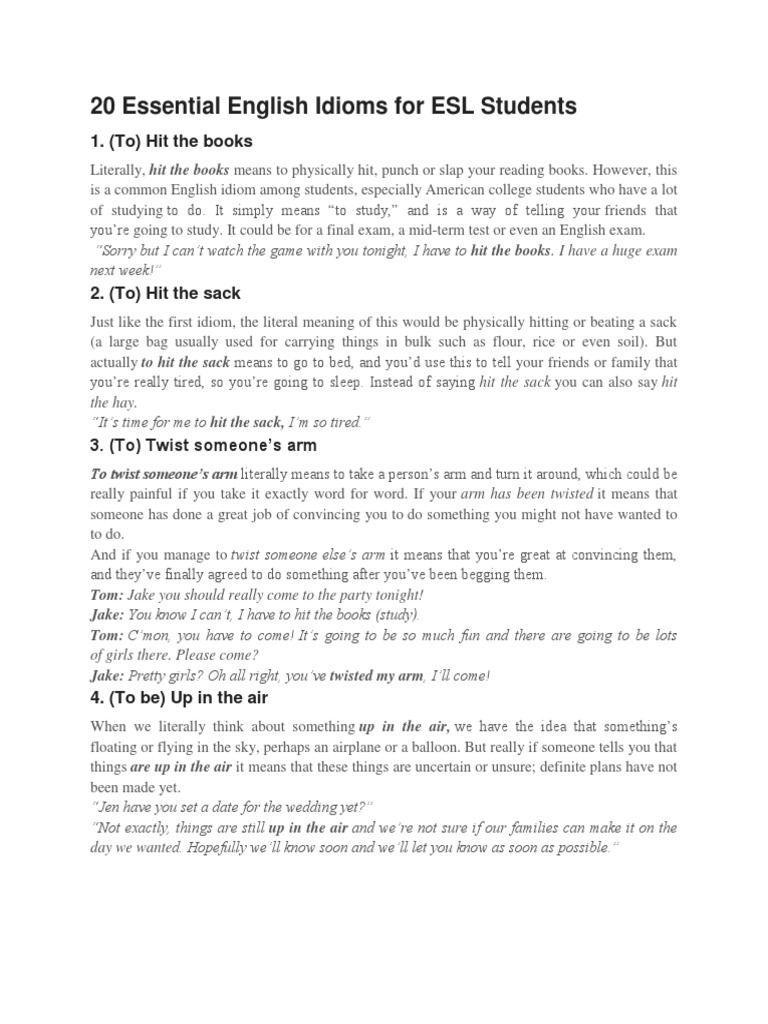 20 Essential English Idioms for ESL Students

1. (To) Hit the books

Literally, hit the books means to physically hit, punch or slap your reading books. However, this is a common English idiom among students, especially American college students who have a lot of studying to do. It simply means "to study," and is a way of telling your friends that you're going to study. It could be for a final exam, a mid-term test or even an English exam.
"Sorry but I can't watch the game with you tonight, I have to hit the books. I have a huge exam next week!"

2. (To) Hit the sack

Just like the first idiom, the literal meaning of this would be physically hitting or beating a sack (a large bag usually used for carrying things in bulk such as flour, rice or even soil). But actually to hit the sack means to go to bed, and you'd use this to tell your friends or family that you're really tired, so you're going to sleep. Instead of saying hit the sack you can also say hit the hay.
"It's time for me to hit the sack, I'm so tired."

3. (To) Twist someone's arm

To twist someone's arm literally means to take a person's arm and turn it around, which could be really painful if you take it exactly word for word. If your arm has been twisted it means that someone has done a great job of convincing you to do something you might not have wanted to to do.
And if you manage to twist someone else's arm it means that you're great at convincing them, and they've finally agreed to do something after you've been begging them.
Tom: Jake you should really come to the party tonight!
Jake: You know I can't, I have to hit the books (study).
Tom: C'mon, you have to come! It's going to be so much fun and there are going to be lots of girls there. Please come?
Jake: Pretty girls? Oh all right, you've twisted my arm, I'll come!

4. (To be) Up in the air

When we literally think about something up in the air, we have the idea that something's floating or flying in the sky, perhaps an airplane or a balloon. But really if someone tells you that things are up in the air it means that these things are uncertain or unsure; definite plans have not been made yet.
"Jen have you set a date for the wedding yet?"
"Not exactly, things are still up in the air and we're not sure if our families can make it on the day we wanted. Hopefully we'll know soon and we'll let you know as soon as possible."